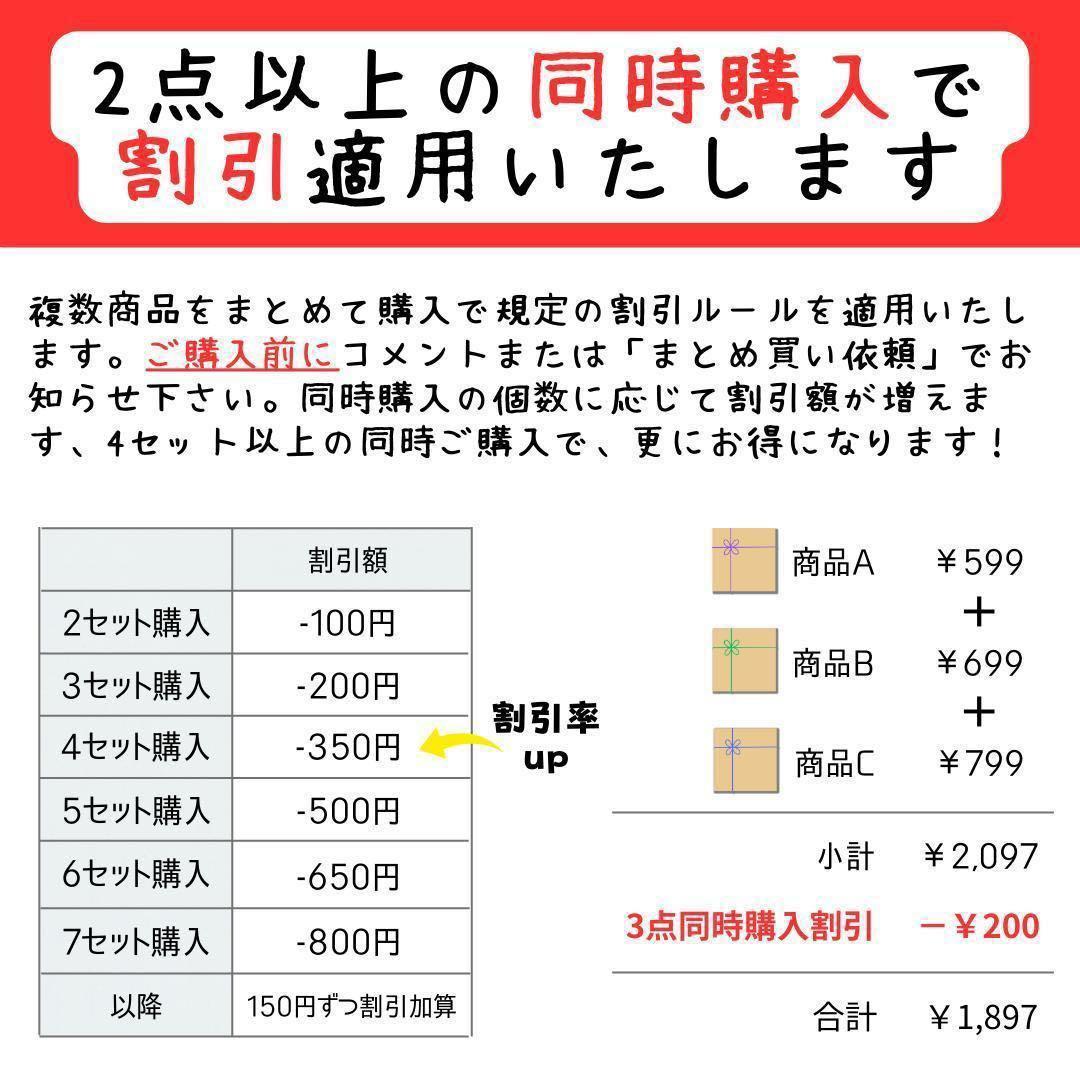 2点以上の同時購入で
割引適用いたします

複数商品をまとめて購入で規定の割引ルールを適用いたします。ご購入前にコメントまたは「まとめ買い依頼」でお知らせ下さい。同時購入の個数に応じて割引額が増えます、4セット以上の同時ご購入で、更にお得になります！

|  | 割引額 |
|---|---|
| 2セット購入 | -100円 |
| 3セット購入 | -200円 |
| 4セット購入 | -350円 |
| 5セット購入 | -500円 |
| 6セット購入 | -650円 |
| 7セット購入 | -800円 |
| 以降 | 150円ずつ割引加算 |

割引率
up

商品A ￥599
+
商品B ￥699
+
商品C ￥799

小計 ￥2,097
3点同時購入割引 －￥200

合計 ￥1,897